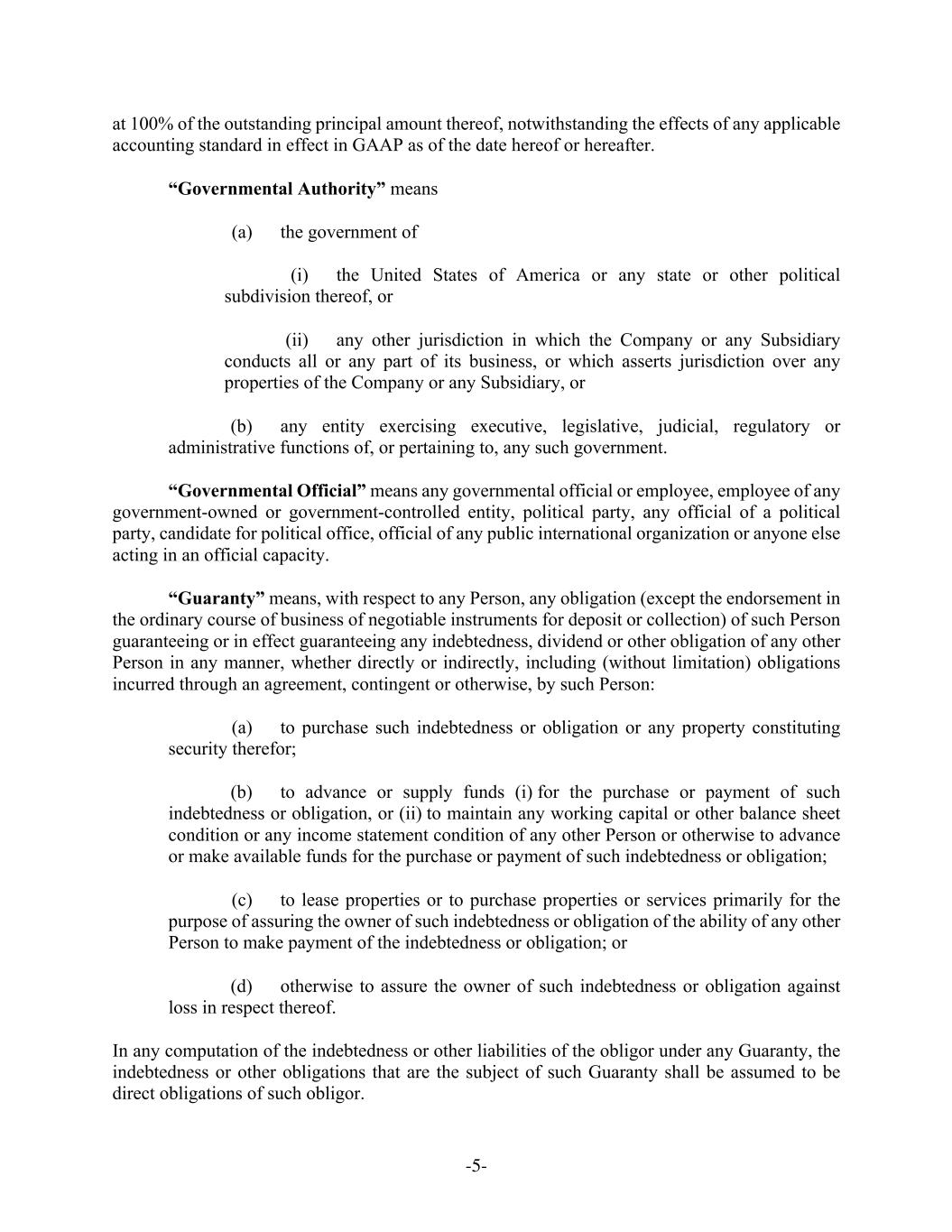 at 100% of the outstanding principal amount thereof, notwithstanding the effects of any applicable accounting standard in effect in GAAP as of the date hereof or hereafter.

“Governmental Authority” means

(a) the government of

(i) the United States of America or any state or other political subdivision thereof, or

(ii) any other jurisdiction in which the Company or any Subsidiary conducts all or any part of its business, or which asserts jurisdiction over any properties of the Company or any Subsidiary, or

(b) any entity exercising executive, legislative, judicial, regulatory or administrative functions of, or pertaining to, any such government.

“Governmental Official” means any governmental official or employee, employee of any government-owned or government-controlled entity, political party, any official of a political party, candidate for political office, official of any public international organization or anyone else acting in an official capacity.

“Guaranty” means, with respect to any Person, any obligation (except the endorsement in the ordinary course of business of negotiable instruments for deposit or collection) of such Person guaranteeing or in effect guaranteeing any indebtedness, dividend or other obligation of any other Person in any manner, whether directly or indirectly, including (without limitation) obligations incurred through an agreement, contingent or otherwise, by such Person:

(a) to purchase such indebtedness or obligation or any property constituting security therefor;

(b) to advance or supply funds (i) for the purchase or payment of such indebtedness or obligation, or (ii) to maintain any working capital or other balance sheet condition or any income statement condition of any other Person or otherwise to advance or make available funds for the purchase or payment of such indebtedness or obligation;

(c) to lease properties or to purchase properties or services primarily for the purpose of assuring the owner of such indebtedness or obligation of the ability of any other Person to make payment of the indebtedness or obligation; or

(d) otherwise to assure the owner of such indebtedness or obligation against loss in respect thereof.

In any computation of the indebtedness or other liabilities of the obligor under any Guaranty, the indebtedness or other obligations that are the subject of such Guaranty shall be assumed to be direct obligations of such obligor.

-5-